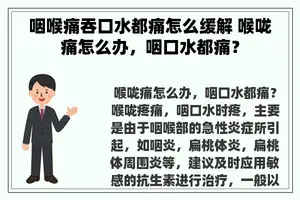 咽喉痛吞口水都痛怎么缓解 喉咙痛怎么办，咽口水都痛？

喉咙痛怎么办，咽口水都痛？喉咙疼痛，咽口水时疼，主要是由于咽喉部的急性炎症所引起，如咽炎，扁桃体炎，扁桃体周围炎等，建议及时应用敏感的抗生素进行治疗，一般以